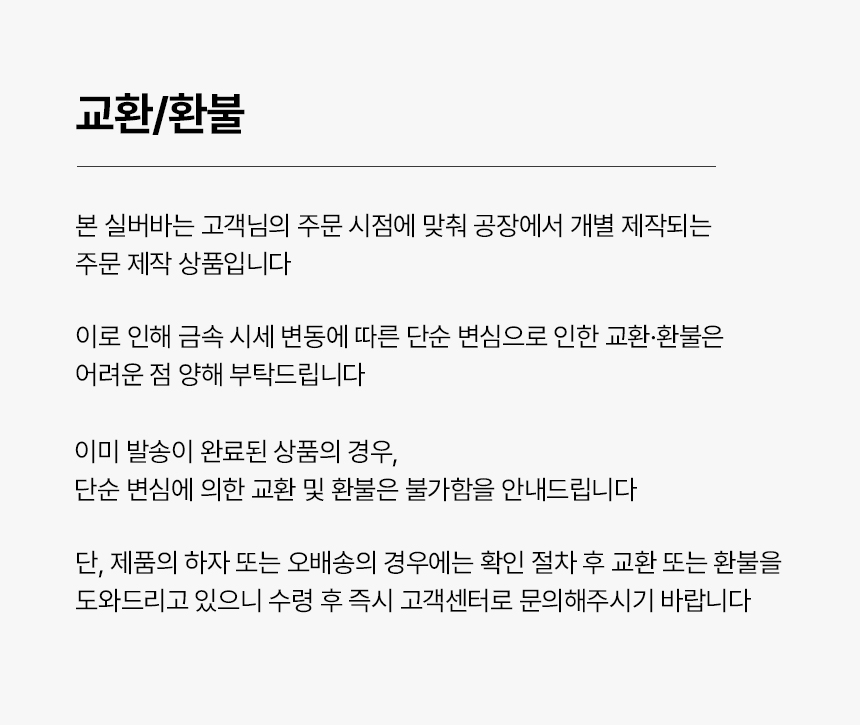 교환/환불

본 실버바는 고객님의 주문 시점에 맞춰 공장에서 개별 제작되는 주문 제작 상품입니다

이로 인해 금속 시세 변동에 따른 단순 변심으로 인한 교환·환불은 어려운 점 양해 부탁드립니다

이미 발송이 완료된 상품의 경우,
단순 변심에 의한 교환 및 환불은 불가함을 안내드립니다

단, 제품의 하자 또는 오배송의 경우에는 확인 절차 후 교환 또는 환불을 도와드리고 있으니 수령 후 즉시 고객센터로 문의해주시기 바랍니다